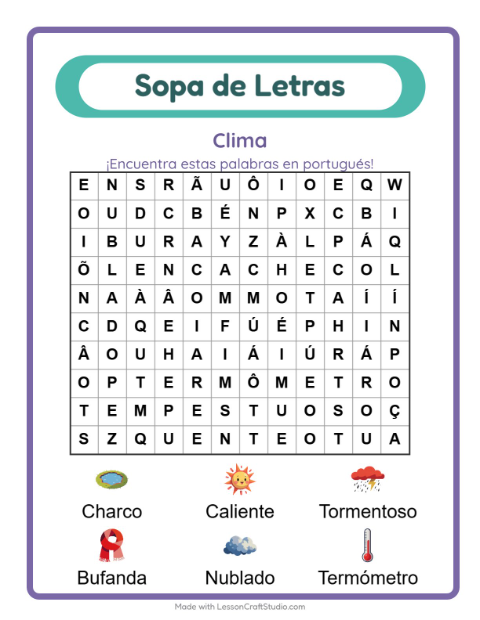 Sopa de Letras

Clima

¡Encuentra estas palabras en portugués!

| E | N | S | R | Ã | U | Ô | I | O | E | Q | W |
|---|---|---|---|---|---|---|---|---|---|---|---|
| O | U | D | C | B | É | N | P | X | C | B | I |
| I | B | U | R | A | Y | Z | À | L | P | Á | Q |
| Õ | L | E | N | C | A | C | H | E | C | O | L |
| N | A | À | Â | O | M | M | O | T | A | Í | Í |
| C | D | Q | E | I | F | Ú | É | P | H | I | N |
| Â | O | U | H | A | I | Á | I | Ú | R | Á | P |
| O | P | T | E | R | M | Ô | M | E | T | R | O |
| T | E | M | P | E | S | T | U | O | S | O | Ç |
| S | Z | Q | U | E | N | T | E | O | T | U | A |

Charco

Caliente

Tormentoso

Bufanda

Nublado

Termómetro

Made with LessonCraftStudio.com